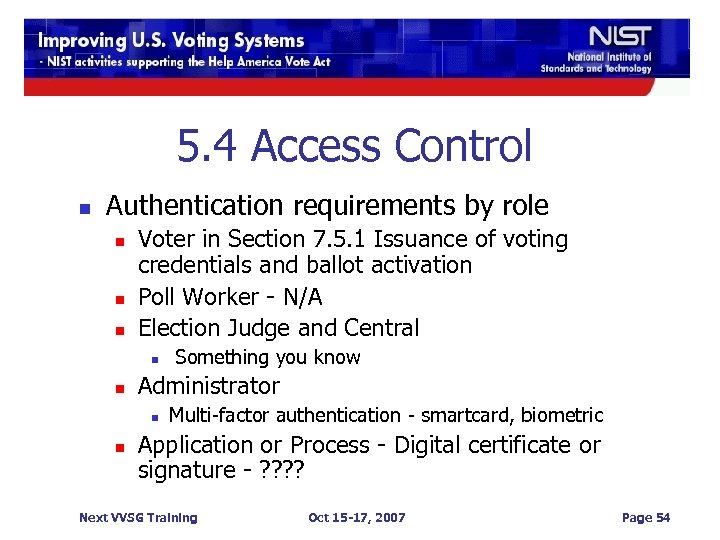 Improving U.S. Voting Systems
- NIST activities supporting the Help America Vote Act

NIST
National Institute of Standards and Technology

5.4 Access Control

- Authentication requirements by role
  - Voter in Section 7.5.1 Issuance of voting credentials and ballot activation
  - Poll Worker - N/A
  - Election Judge and Central
    - Something you know
  - Administrator
    - Multi-factor authentication - smartcard, biometric
  - Application or Process - Digital certificate or signature - ????

Next VVSG Training

Oct 15-17, 2007

Page 54